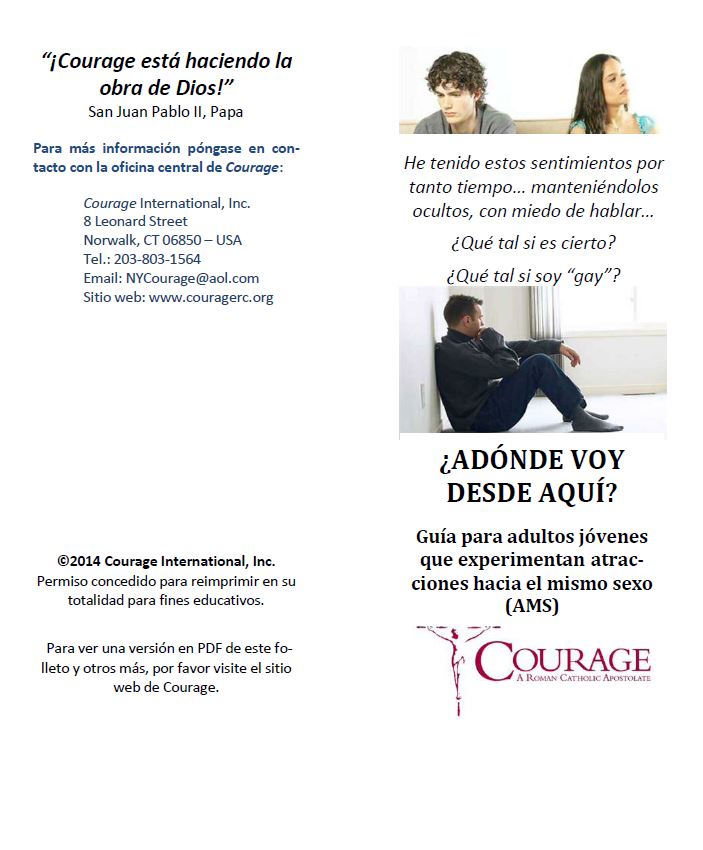 "¡Courage está haciendo la obra de Dios!"
San Juan Pablo II, Papa

Para más información póngase en contacto con la oficina central de Courage:

Courage International, Inc.
8 Leonard Street
Norwalk, CT 06850 – USA
Tel.: 203-803-1564
Email: NYCourage@aol.com
Sitio web: www.couragerc.org

©2014 Courage International, Inc.
Permiso concedido para reimprimir en su totalidad para fines educativos.

Para ver una versión en PDF de este folleto y otros más, por favor visite el sitio web de Courage.

He tenido estos sentimientos por tanto tiempo... manteniéndolos ocultos, con miedo de hablar...

¿Qué tal si es cierto?

¿Qué tal si soy "gay"?

¿ADÓNDE VOY DESDE AQUÍ?

Guía para adultos jóvenes que experimentan atracciones hacia el mismo sexo (AMS)

COURAGE
A ROMAN CATHOLIC APOSTOLATE